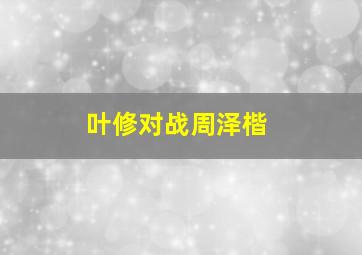 叶修对战周泽楷